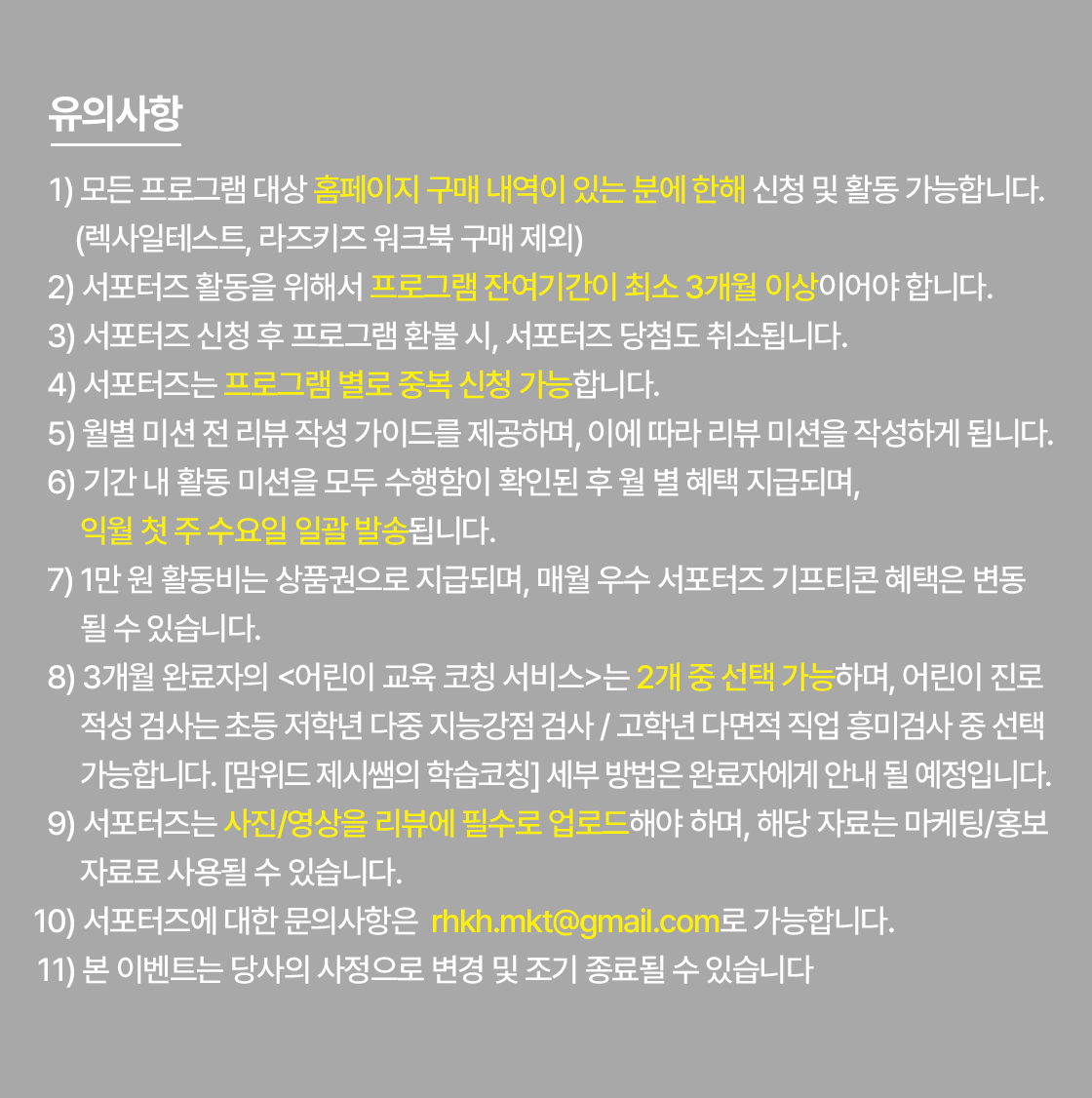 유의사항

1) 모든 프로그램 대상 홈페이지 구매 내역이 있는 분에 한해 신청 및 활동 가능합니다. (렉사일테스트, 라즈키즈 워크북 구매 제외)
2) 서포터즈 활동을 위해서 프로그램 잔여기간이 최소 3개월 이상이어야 합니다.
3) 서포터즈 신청 후 프로그램 환불 시, 서포터즈 당첨도 취소됩니다.
4) 서포터즈는 프로그램 별로 중복 신청 가능합니다.
5) 월별 미션 전 리뷰 작성 가이드를 제공하며, 이에 따라 리뷰 미션을 작성하게 됩니다.
6) 기간 내 활동 미션을 모두 수행함이 확인된 후 월 별 혜택 지급되며, 익월 첫 주 수요일 일괄 발송됩니다.
7) 1만 원 활동비는 상품권으로 지급되며, 매월 우수 서포터즈 기프티콘 혜택은 변동 될 수 있습니다.
8) 3개월 완료자의 <어린이 교육 코칭 서비스>는 2개 중 선택 가능하며, 어린이 진로 적성 검사는 초등 저학년 다중 지능강점 검사 / 고학년 다면적 직업 흥미검사 중 선택 가능합니다. [맘위드 제시쌤의 학습코칭] 세부 방법은 완료자에게 안내 될 예정입니다.
9) 서포터즈는 사진/영상을 리뷰에 필수로 업로드해야 하며, 해당 자료는 마케팅/홍보 자료로 사용될 수 있습니다.
10) 서포터즈에 대한 문의사항은 rhkh.mkt@gmail.com로 가능합니다.
11) 본 이벤트는 당사의 사정으로 변경 및 조기 종료될 수 있습니다